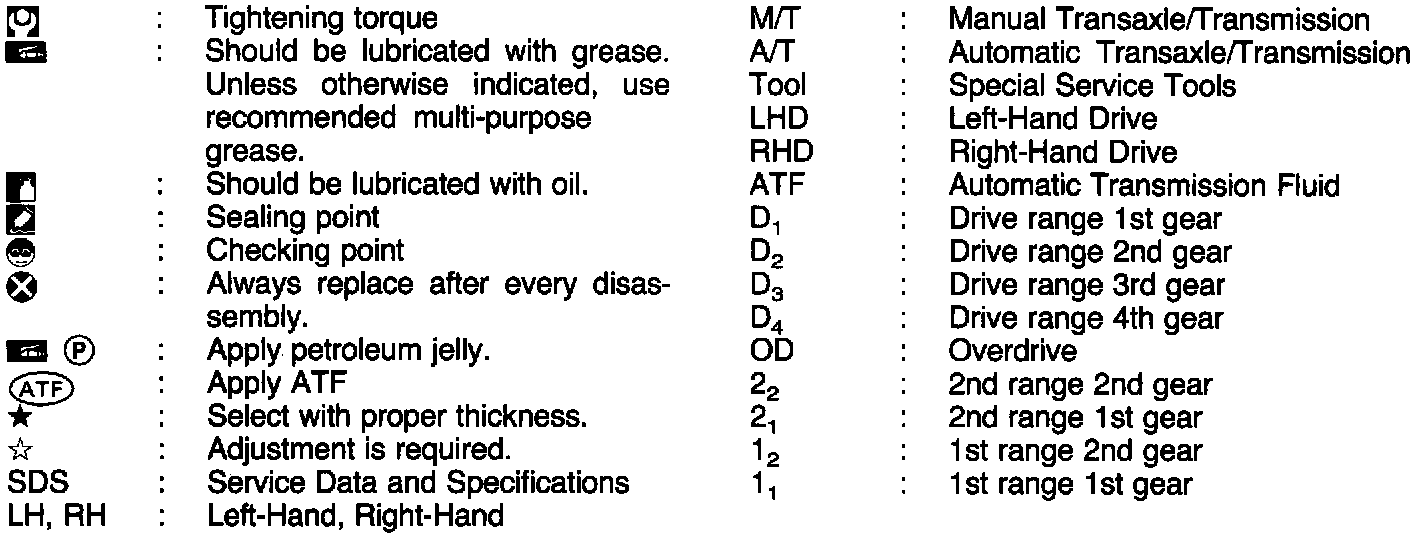 : Tightening torque
: Should be lubricated with grease. Unless otherwise indicated, use recommended multi-purpose grease.
: Should be lubricated with oil.
: Sealing point
: Checking point
: Always replace after every disassembly.
Ⓟ : Apply petroleum jelly.
ATF : Apply ATF
★ : Select with proper thickness.
☆ : Adjustment is required.
SDS : Service Data and Specifications
LH, RH : Left-Hand, Right-Hand

M/T : Manual Transaxle/Transmission
A/T : Automatic Transaxle/Transmission
Tool : Special Service Tools
LHD : Left-Hand Drive
RHD : Right-Hand Drive
ATF : Automatic Transmission Fluid
$D_1$ : Drive range 1st gear
$D_2$ : Drive range 2nd gear
$D_3$ : Drive range 3rd gear
$D_4$ : Drive range 4th gear
OD : Overdrive
$2_2$ : 2nd range 2nd gear
$2_1$ : 2nd range 1st gear
$1_2$ : 1st range 2nd gear
$1_1$ : 1st range 1st gear